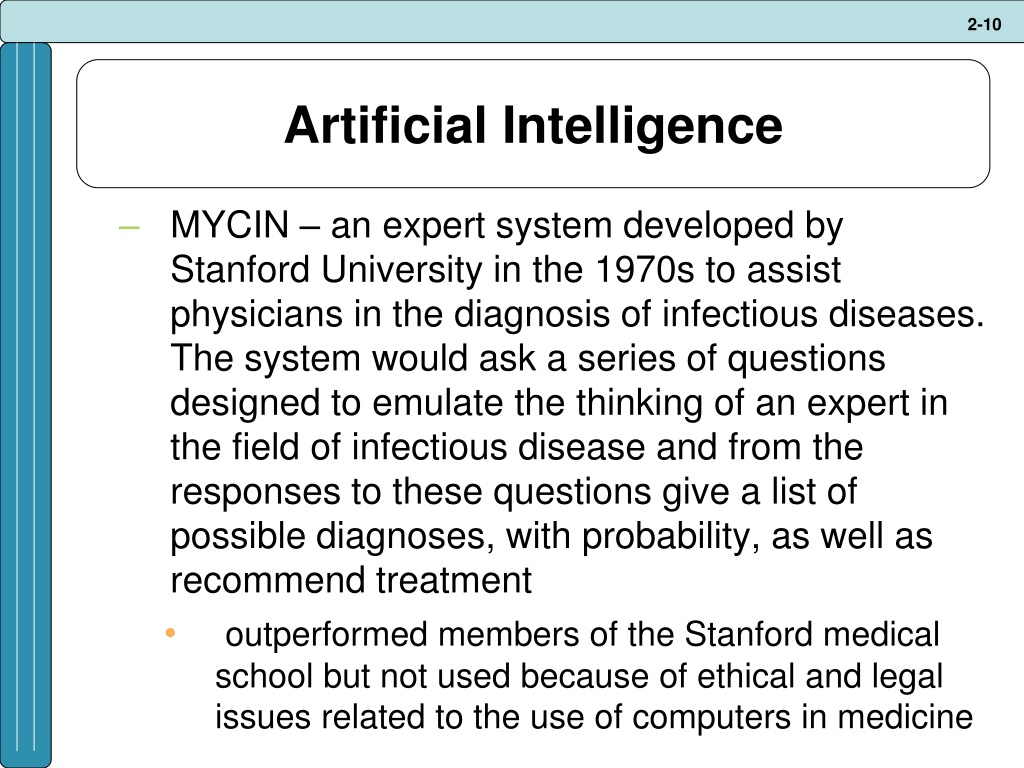 2-10

Artificial Intelligence

– MYCIN – an expert system developed by Stanford University in the 1970s to assist physicians in the diagnosis of infectious diseases. The system would ask a series of questions designed to emulate the thinking of an expert in the field of infectious disease and from the responses to these questions give a list of possible diagnoses, with probability, as well as recommend treatment

• outperformed members of the Stanford medical school but not used because of ethical and legal issues related to the use of computers in medicine